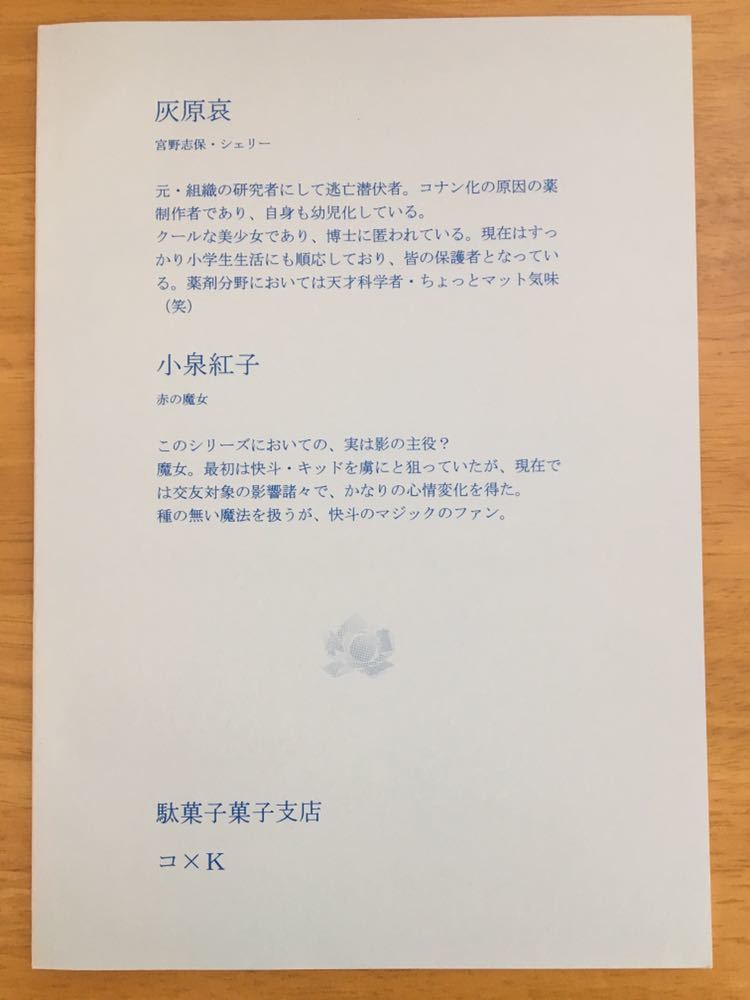 灰原哀

宮野志保・シェリー

元・組織の研究者にして逃亡潜伏者。コナン化の原因の薬制作者であり、自身も幼児化している。
クールな美少女であり、博士に匿われている。現在はすっかり小学生生活にも順応しており、皆の保護者となっている。薬剤分野においては天才科学者・ちょっとマット気味（笑）

小泉紅子

赤の魔女

このシリーズにおいての、実は影の主役？
魔女。最初は快斗・キッドを虜にと狙っていたが、現在では交友対象の影響諸々で、かなりの心情変化を得た。
種の無い魔法を扱うが、快斗のマジックのファン。

駄菓子菓子支店

コ×K